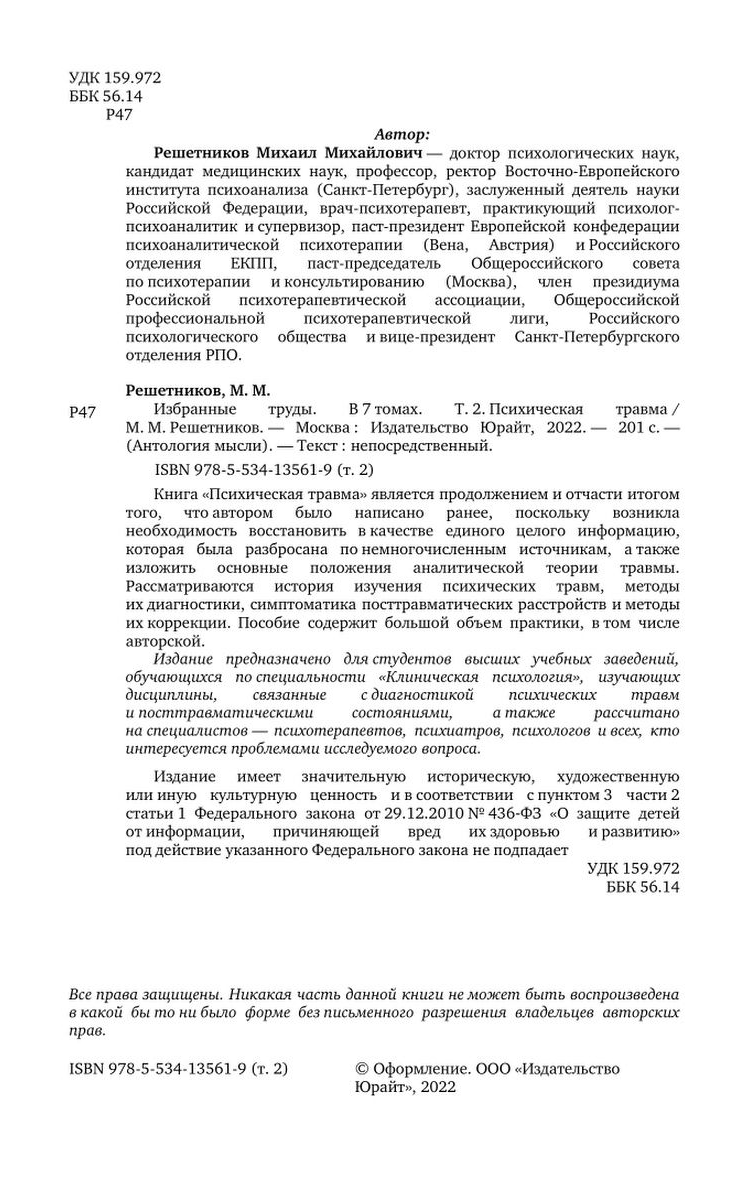 УДК 159.972
ББК 56.14
Р47

Автор:

Решетников Михаил Михайлович — доктор психологических наук, кандидат медицинских наук, профессор, ректор Восточно-Европейского института психоанализа (Санкт-Петербург), заслуженный деятель науки Российской Федерации, врач-психотерапевт, практикующий психолог-психоаналитик и супервизор, паст-президент Европейской конфедерации психоаналитической психотерапии (Вена, Австрия) и Российского отделения ЕКПП, паст-председатель Общероссийского совета по психотерапии и консультированию (Москва), член президиума Российской психотерапевтической ассоциации, Общероссийской профессиональной психотерапевтической лиги, Российского психологического общества и вице-президент Санкт-Петербургского отделения РПО.

Решетников, М. М.

Р47 Избранные труды. В 7 томах. Т. 2. Психическая травма / М. М. Решетников. — Москва : Издательство Юрайт, 2022. — 201 с. — (Антология мысли). — Текст : непосредственный.

ISBN 978-5-534-13561-9 (т. 2)

Книга «Психическая травма» является продолжением и отчасти итогом того, что автором было написано ранее, поскольку возникла необходимость восстановить в качестве единого целого информацию, которая была разбросана по немногочисленным источникам, а также изложить основные положения аналитической теории травмы. Рассматриваются история изучения психических травм, методы их диагностики, симптоматика посттравматических расстройств и методы их коррекции. Пособие содержит большой объем практики, в том числе авторской.

Издание предназначено для студентов высших учебных заведений, обучающихся по специальности «Клиническая психология», изучающих дисциплины, связанные с диагностикой психических травм и посттравматическими состояниями, а также рассчитано на специалистов — психотерапевтов, психиатров, психологов и всех, кто интересуется проблемами исследуемого вопроса.

Издание имеет значительную историческую, художественную или иную культурную ценность и в соответствии с пунктом 3 части 2 статьи 1 Федерального закона от 29.12.2010 № 436-ФЗ «О защите детей от информации, причиняющей вред их здоровью и развитию» под действие указанного Федерального закона не подпадает

УДК 159.972
ББК 56.14

Все права защищены. Никакая часть данной книги не может быть воспроизведена в какой бы то ни было форме без письменного разрешения владельцев авторских прав.

ISBN 978-5-534-13561-9 (т. 2)

© Оформление. ООО «Издательство Юрайт», 2022